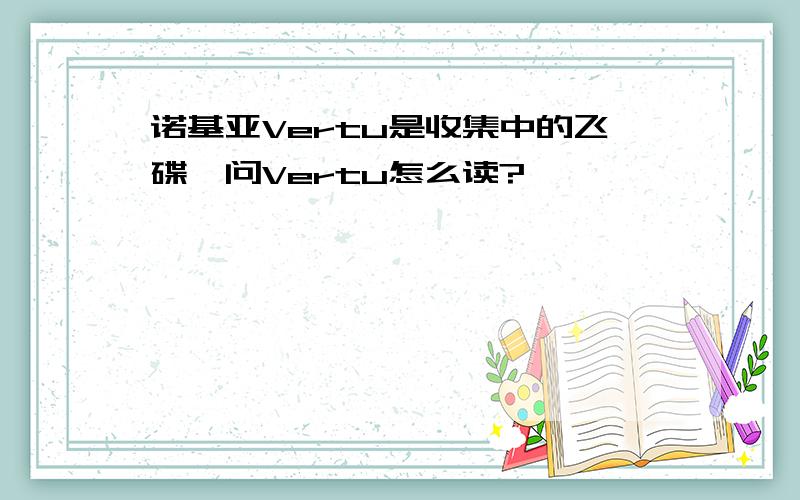 诺基亚Vertu是收集中的飞碟,问Vertu怎么读?